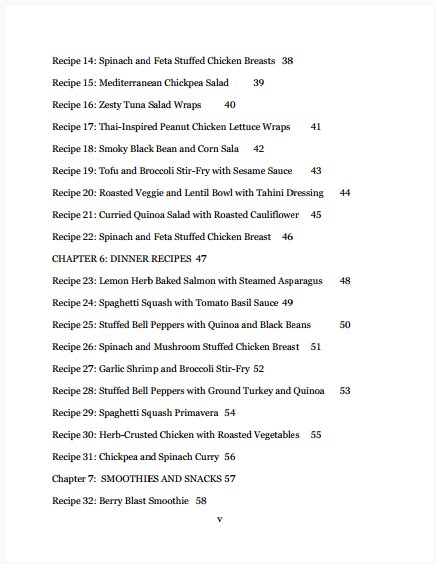 Recipe 14: Spinach and Feta Stuffed Chicken Breasts 38

Recipe 15: Mediterranean Chickpea Salad 39

Recipe 16: Zesty Tuna Salad Wraps 40

Recipe 17: Thai-Inspired Peanut Chicken Lettuce Wraps 41

Recipe 18: Smoky Black Bean and Corn Sala 42

Recipe 19: Tofu and Broccoli Stir-Fry with Sesame Sauce 43

Recipe 20: Roasted Veggie and Lentil Bowl with Tahini Dressing 44

Recipe 21: Curried Quinoa Salad with Roasted Cauliflower 45

Recipe 22: Spinach and Feta Stuffed Chicken Breast 46

CHAPTER 6: DINNER RECIPES 47

Recipe 23: Lemon Herb Baked Salmon with Steamed Asparagus 48

Recipe 24: Spaghetti Squash with Tomato Basil Sauce 49

Recipe 25: Stuffed Bell Peppers with Quinoa and Black Beans 50

Recipe 26: Spinach and Mushroom Stuffed Chicken Breast 51

Recipe 27: Garlic Shrimp and Broccoli Stir-Fry 52

Recipe 28: Stuffed Bell Peppers with Ground Turkey and Quinoa 53

Recipe 29: Spaghetti Squash Primavera 54

Recipe 30: Herb-Crusted Chicken with Roasted Vegetables 55

Recipe 31: Chickpea and Spinach Curry 56

Chapter 7: SMOOTHIES AND SNACKS 57

Recipe 32: Berry Blast Smoothie 58

v